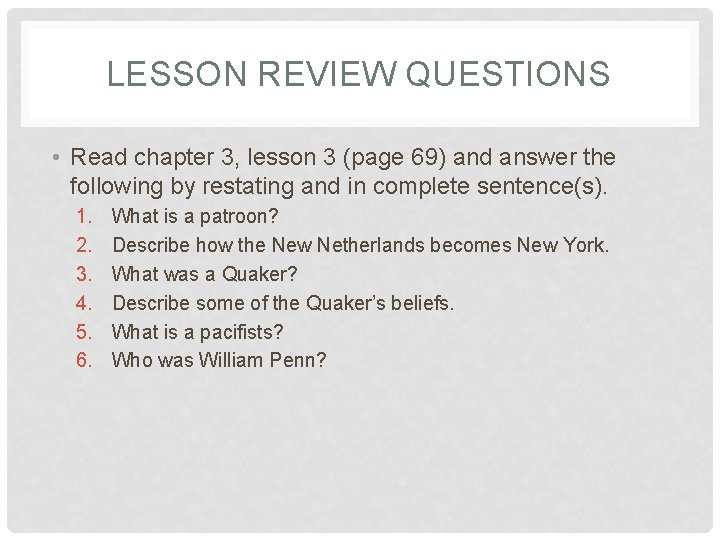 LESSON REVIEW QUESTIONS

• Read chapter 3, lesson 3 (page 69) and answer the following by restating and in complete sentence(s).

1. What is a patroon?
2. Describe how the New Netherlands becomes New York.
3. What was a Quaker?
4. Describe some of the Quaker's beliefs.
5. What is a pacifists?
6. Who was William Penn?